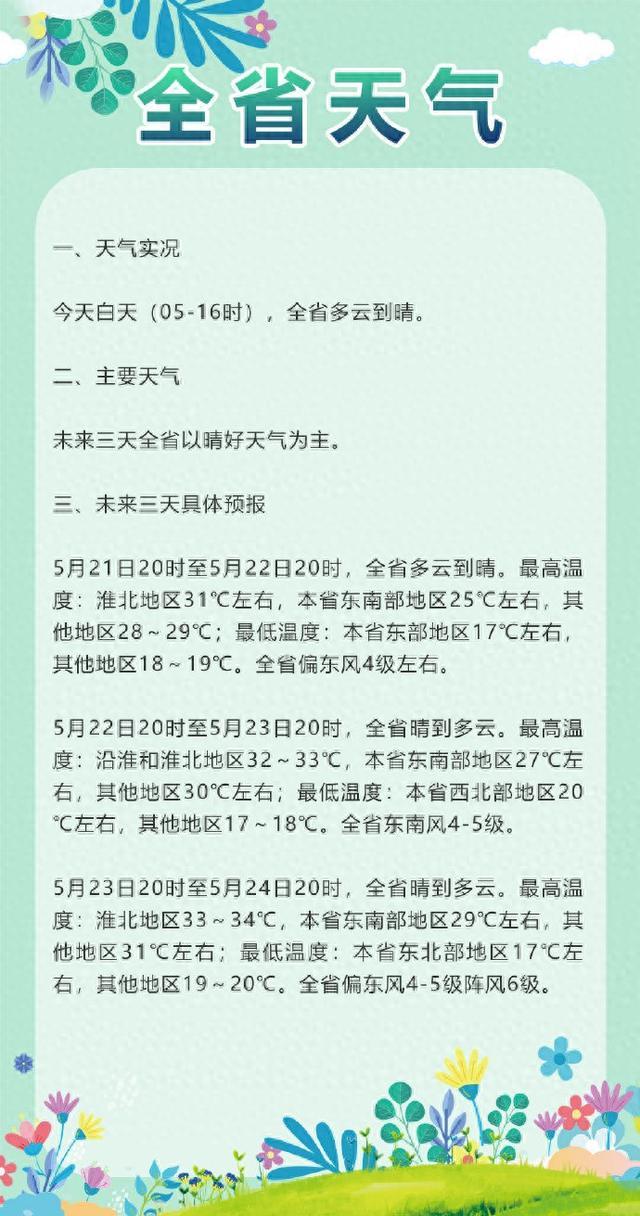 全省天气

一、天气实况

今天白天（05-16时），全省多云到晴。

二、主要天气

未来三天全省以晴好天气为主。

三、未来三天具体预报

5月21日20时至5月22日20时，全省多云到晴。最高温度：淮北地区31℃左右，本省东南部地区25℃左右，其他地区28～29℃；最低温度：本省东部地区17℃左右，其他地区18～19℃。全省偏东风4级左右。

5月22日20时至5月23日20时，全省晴到多云。最高温度：沿淮和淮北地区32～33℃，本省东南部地区27℃左右，其他地区30℃左右；最低温度：本省西北部地区20℃左右，其他地区17～18℃。全省东南风4-5级。

5月23日20时至5月24日20时，全省晴到多云。最高温度：淮北地区33～34℃，本省东南部地区29℃左右，其他地区31℃左右；最低温度：本省东北部地区17℃左右，其他地区19～20℃。全省偏东风4-5级阵风6级。